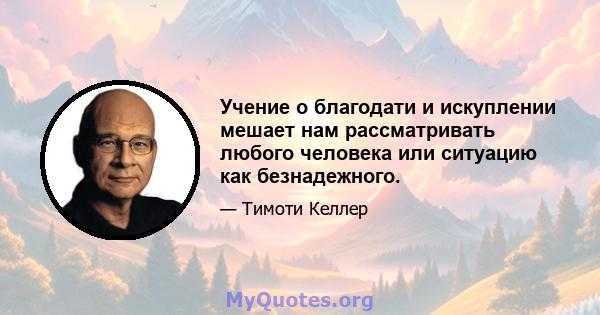 Учение о благодати и искуплении мешает нам рассматривать любого человека или ситуацию как безнадежного.

— Тимоти Келлер

MyQuotes.org